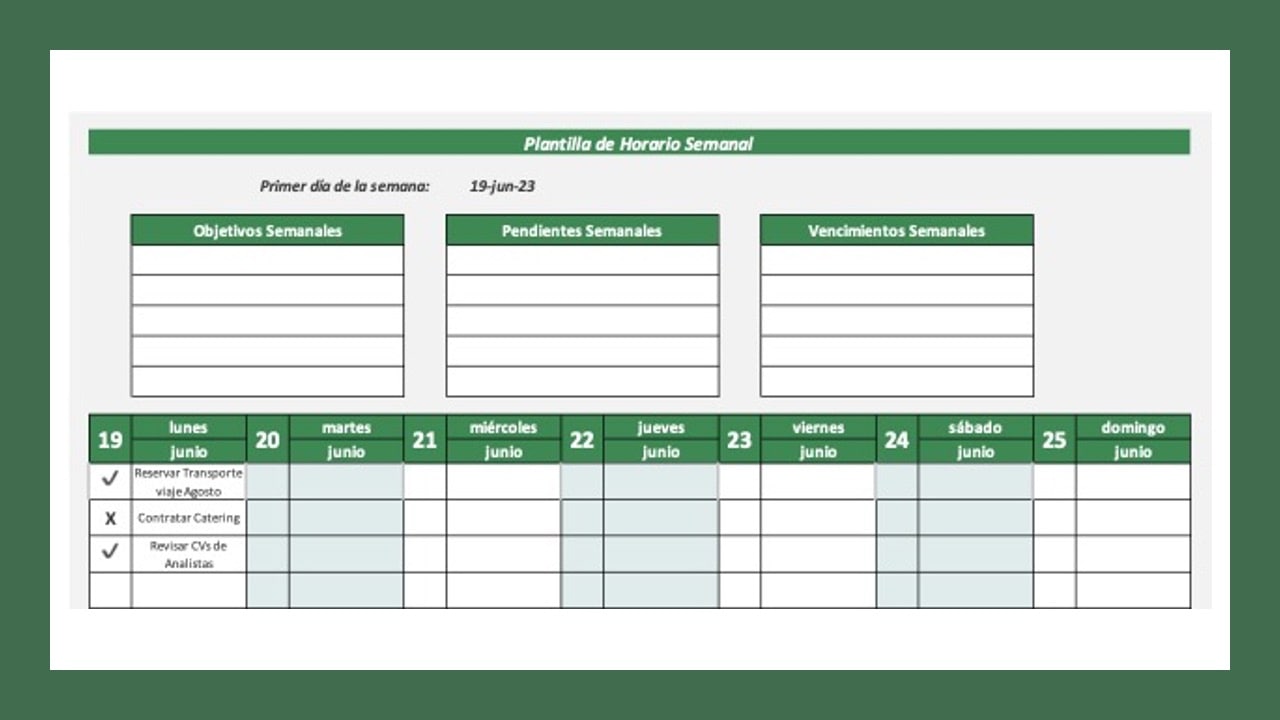 Plantilla de Horario Semanal

Primer día de la semana: 19-jun-23

| Objetivos Semanales |
|---|
| |
| |
| |
| |
| |

| Pendientes Semanales |
|---|
| |
| |
| |
| |
| |

| Vencimientos Semanales |
|---|
| |
| |
| |
| |
| |

| 19 | lunes junio | 20 | martes junio | 21 | miércoles junio | 22 | jueves junio | 23 | viernes junio | 24 | sábado junio | 25 | domingo junio |
|---|---|---|---|---|---|---|---|---|---|---|---|---|---|
| ✓ | Reservar Transporte viaje Agosto | | | | | | | | | | | | |
| X | Contratar Catering | | | | | | | | | | | | |
| ✓ | Revisar CVs de Analistas | | | | | | | | | | | | |
| | | | | | | | | | | | | | |